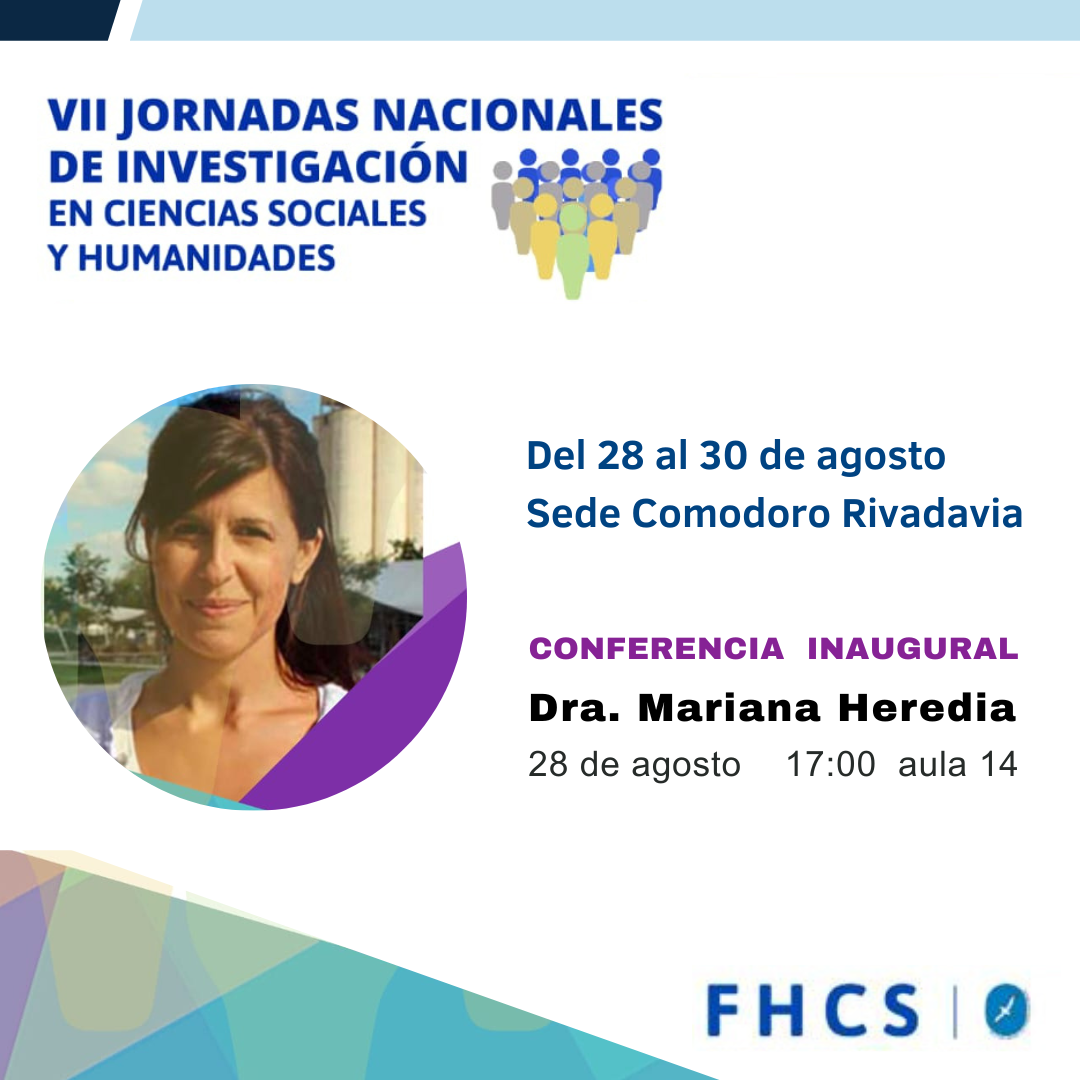 VII JORNADAS NACIONALES
DE INVESTIGACIÓN
EN CIENCIAS SOCIALES
Y HUMANIDADES

Del 28 al 30 de agosto
Sede Comodoro Rivadavia

CONFERENCIA INAUGURAL

Dra. Mariana Heredia

28 de agosto 17:00 aula 14

FHCS